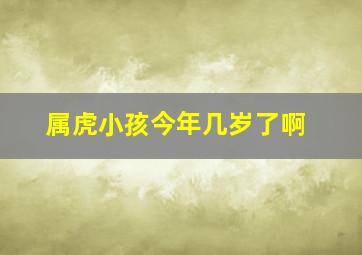 属虎小孩今年几岁了啊